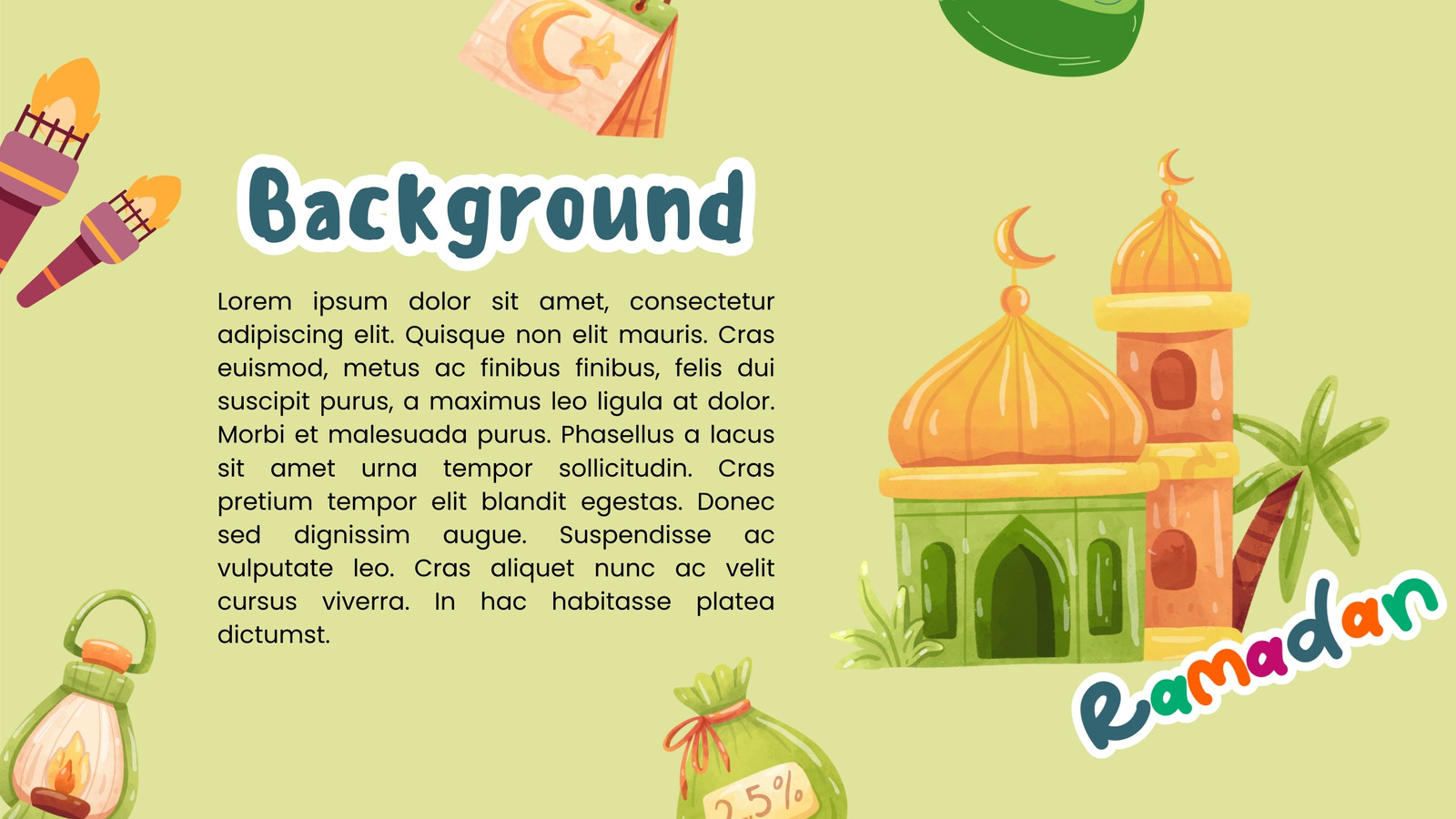 Background

Lorem ipsum dolor sit amet, consectetur adipiscing elit. Quisque non elit mauris. Cras euismod, metus ac finibus finibus, felis dui suscipit purus, a maximus leo ligula at dolor. Morbi et malesuada purus. Phasellus a lacus sit amet urna tempor sollicitudin. Cras pretium tempor elit blandit egestas. Donec sed dignissim augue. Suspendisse ac vulputate leo. Cras aliquet nunc ac velit cursus viverra. In hac habitasse platea dictumst.

Ramadan

2,5%